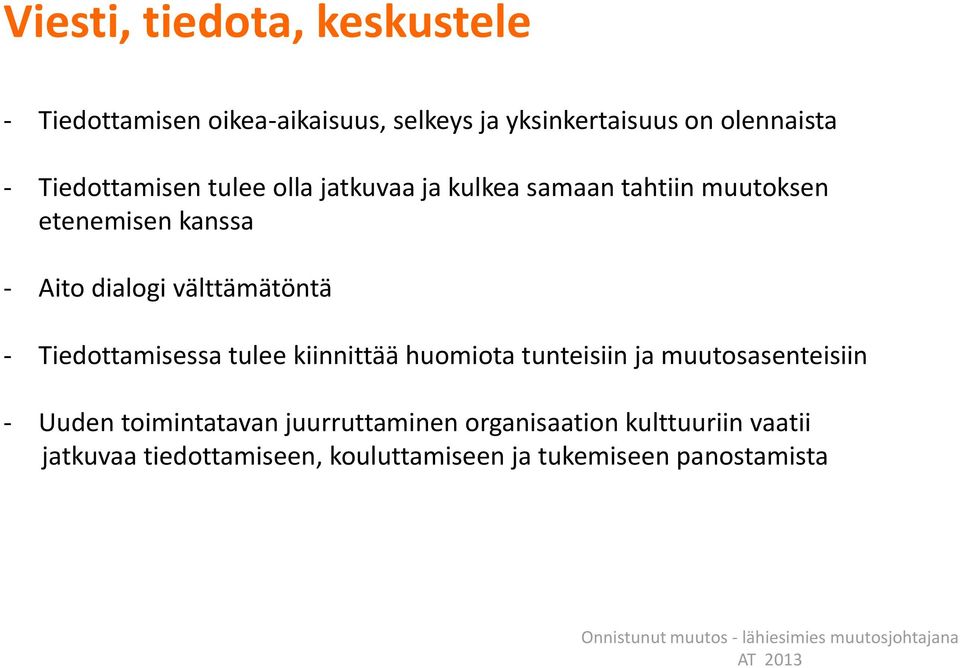 Viesti, tiedota, keskustele

- Tiedottamisen oikea-aikaisuus, selkeys ja yksinkertaisuus on olennaista

- Tiedottamisen tulee olla jatkuvaa ja kulkea samaan tahtiin muutoksen etenemisen kanssa

- Aito dialogi välttämätöntä

- Tiedottamisessa tulee kiinnittää huomiota tunteisiin ja muutosasenteisiin

- Uuden toimintatavan juurruttaminen organisaation kulttuuriin vaatii jatkuvaa tiedottamiseen, kouluttamiseen ja tukemiseen panostamista

Onnistunut muutos - lähiesimies muutosjohtajana
AT 2013